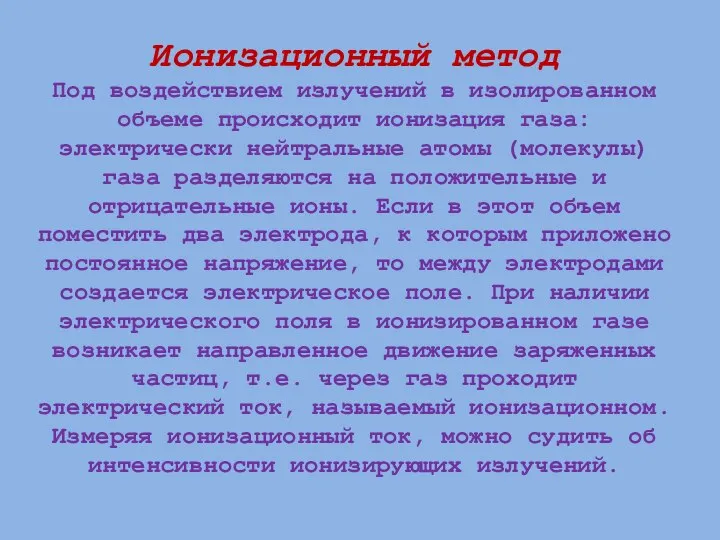 Ионизационный метод

Под воздействием излучений в изолированном объеме происходит ионизация газа: электрически нейтральные атомы (молекулы) газа разделяются на положительные и отрицательные ионы. Если в этот объем поместить два электрода, к которым приложено постоянное напряжение, то между электродами создается электрическое поле. При наличии электрического поля в ионизированном газе возникает направленное движение заряженных частиц, т.е. через газ проходит электрический ток, называемый ионизационном. Измеряя ионизационный ток, можно судить об интенсивности ионизирующих излучений.